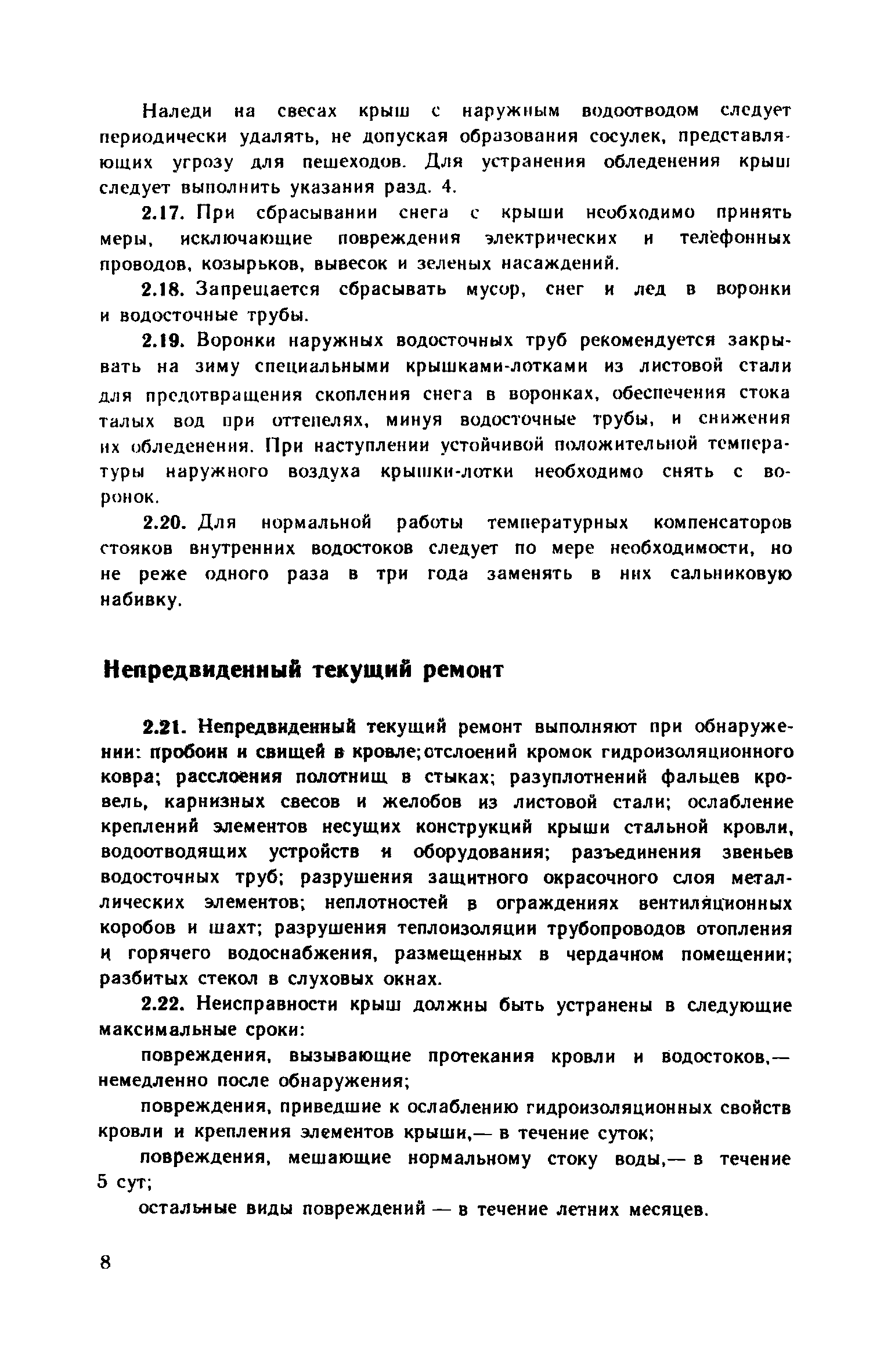 Наледи на свесах крыш с наружным водоотводом следует периодически удалять, не допуская образования сосулек, представляющих угрозу для пешеходов. Для устранения обледенения крыш следует выполнить указания разд. 4.

2.17. При сбрасывании снега с крыши необходимо принять меры, исключающие повреждения электрических и телефонных проводов, козырьков, вывесок и зеленых насаждений.

2.18. Запрещается сбрасывать мусор, снег и лед в воронки и водосточные трубы.

2.19. Воронки наружных водосточных труб рекомендуется закрывать на зиму специальными крышками-лотками из листовой стали для предотвращения скопления снега в воронках, обеспечения стока талых вод при оттепелях, минуя водосточные трубы, и снижения их обледенения. При наступлении устойчивой положительной температуры наружного воздуха крышки-лотки необходимо снять с воронок.

2.20. Для нормальной работы температурных компенсаторов стояков внутренних водостоков следует по мере необходимости, но не реже одного раза в три года заменять в них сальниковую набивку.

Непредвиденный текущий ремонт

2.21. Непредвиденный текущий ремонт выполняют при обнаружении: пробоин и свищей в кровле;отслоений кромок гидроизоляционного ковра; расслоения полотнищ в стыках; разуплотнений фальцев кровель, карнизных свесов и желобов из листовой стали; ослабление креплений элементов несущих конструкций крыши стальной кровли, водоотводящих устройств и оборудования; разъединения звеньев водосточных труб; разрушения защитного окрасочного слоя металлических элементов; неплотностей в ограждениях вентиляционных коробов и шахт; разрушения теплоизоляции трубопроводов отопления и горячего водоснабжения, размещенных в чердачном помещении; разбитых стекол в слуховых окнах.

2.22. Неисправности крыш должны быть устранены в следующие максимальные сроки:

повреждения, вызывающие протекания кровли и водостоков,— немедленно после обнаружения;

повреждения, приведшие к ослаблению гидроизоляционных свойств кровли и крепления элементов крыши,— в течение суток;

повреждения, мешающие нормальному стоку воды,— в течение 5 сут;

остальные виды повреждений — в течение летних месяцев.

8